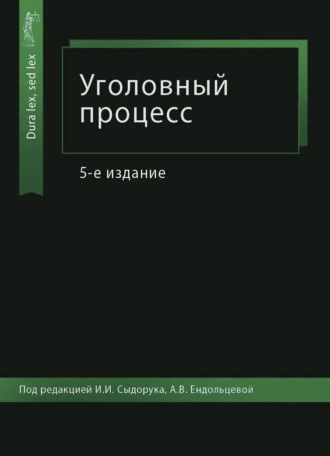 Dura lex, sed lex

Уголовный процесс

5-е издание

Под редакцией И.И. Сыдорука, А.В. Ендольцевой